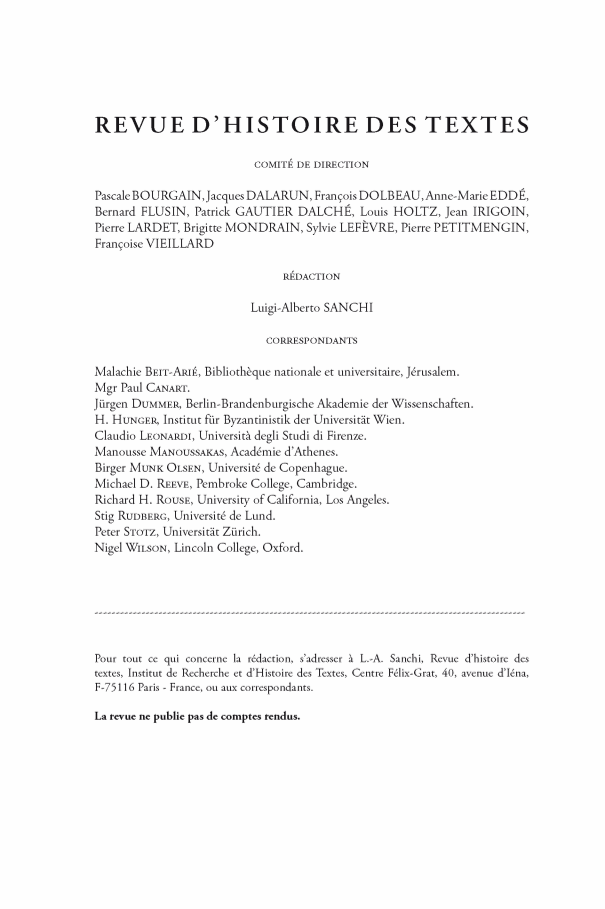 REVUE D'HISTOIRE DES TEXTES

COMITÉ DE DIRECTION

Pascale BOURGAIN, Jacques DALARUN, François DOLBEAU, Anne-Marie EDDÉ, Bernard FLUSIN, Patrick GAUTIER DALCHÉ, Louis HOLTZ, Jean IRIGOIN, Pierre LARDET, Brigitte MONDRAIN, Sylvie LEFÈVRE, Pierre PETITMENGIN, Françoise VIEILLARD

RÉDACTION

Luigi-Alberto SANCHI

CORRESPONDANTS

Malachie BEIT-ARIÉ, Bibliothèque nationale et universitaire, Jérusalem.
Mgr Paul CANART.
Jürgen DUMMER, Berlin-Brandenburgische Akademie der Wissenschaften.
H. HUNGER, Institut für Byzantinistik der Universität Wien.
Claudio LEONARDI, Università degli Studi di Firenze.
Manousse MANOUSSAKAS, Académie d'Athenes.
Birger MUNK OLSEN, Université de Copenhague.
Michael D. REEVE, Pembroke College, Cambridge.
Richard H. ROUSE, University of California, Los Angeles.
Stig RUDBERG, Université de Lund.
Peter STOTZ, Universität Zürich.
Nigel WILSON, Lincoln College, Oxford.

Pour tout ce qui concerne la rédaction, s'adresser à L.-A. Sanchi, Revue d'histoire des textes, Institut de Recherche et d'Histoire des Textes, Centre Félix-Grat, 40, avenue d'Iéna, F-75116 Paris - France, ou aux correspondants.

La revue ne publie pas de comptes rendus.